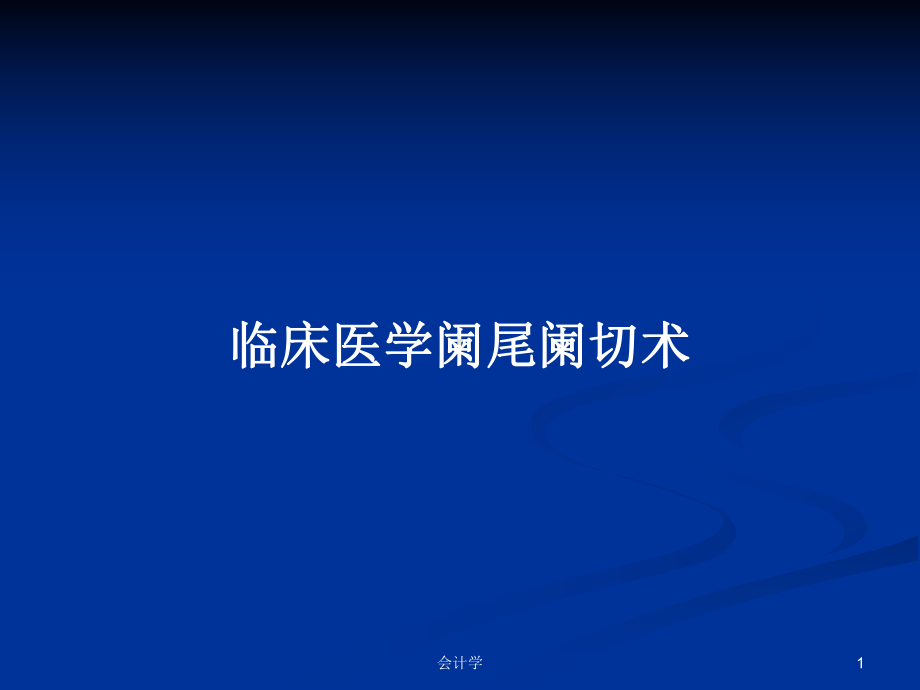 临床医学阑尾阑切术

会计学

1